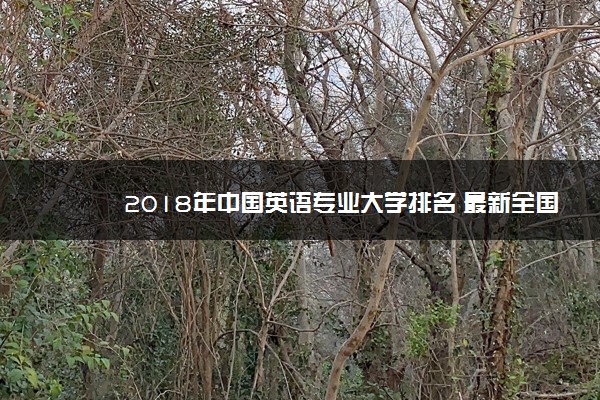 2018年中国英语专业大学排名 最新全国